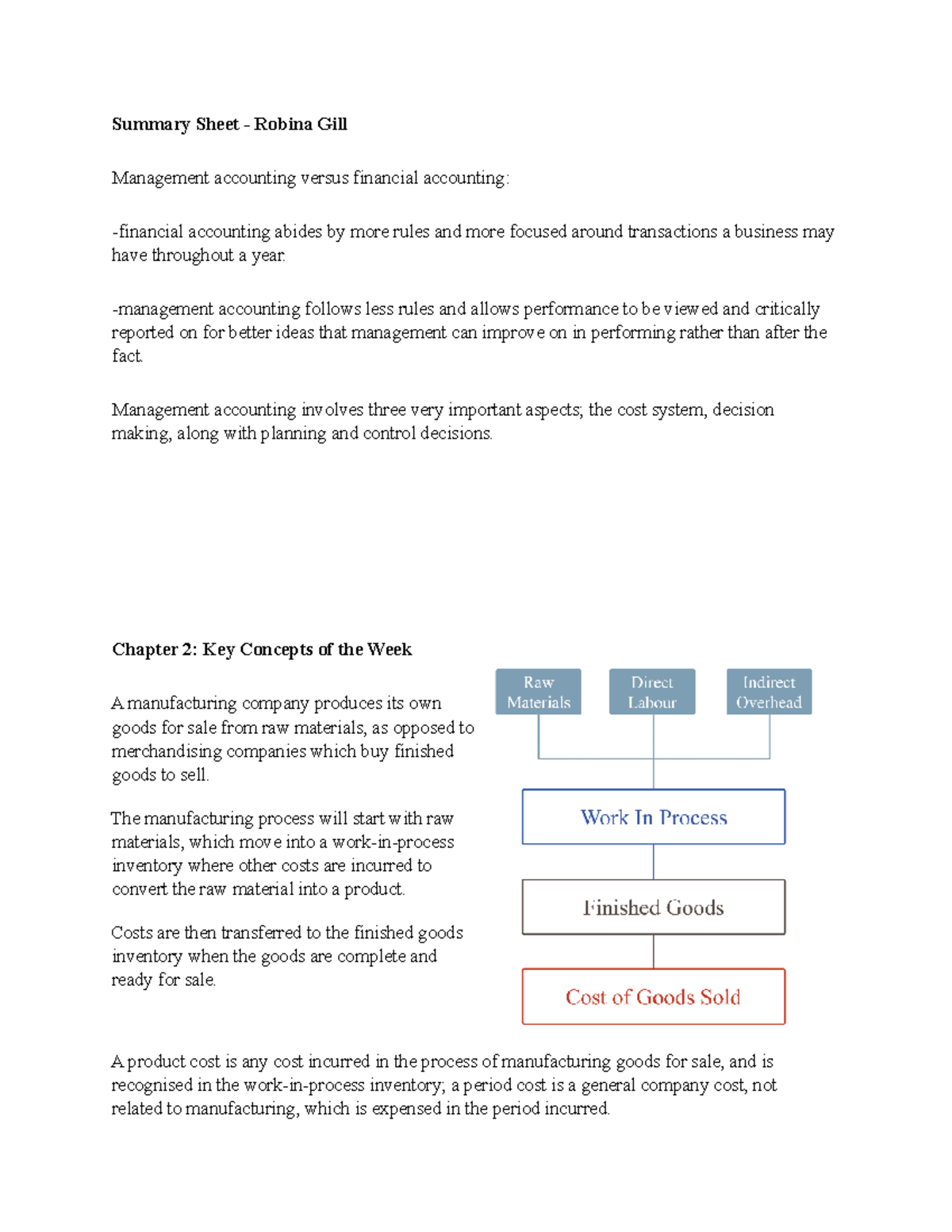 Summary Sheet - Robina Gill

Management accounting versus financial accounting:

-financial accounting abides by more rules and more focused around transactions a business may have throughout a year.

-management accounting follows less rules and allows performance to be viewed and critically reported on for better ideas that management can improve on in performing rather than after the fact.

Management accounting involves three very important aspects; the cost system, decision making, along with planning and control decisions.

Chapter 2: Key Concepts of the Week

A manufacturing company produces its own goods for sale from raw materials, as opposed to merchandising companies which buy finished goods to sell.

The manufacturing process will start with raw materials, which move into a work-in-process inventory where other costs are incurred to convert the raw material into a product.

Costs are then transferred to the finished goods inventory when the goods are complete and ready for sale.

Raw Materials

Direct Labour

Indirect Overhead

Work In Process

Finished Goods

Cost of Goods Sold

A product cost is any cost incurred in the process of manufacturing goods for sale, and is recognised in the work-in-process inventory; a period cost is a general company cost, not related to manufacturing, which is expensed in the period incurred.